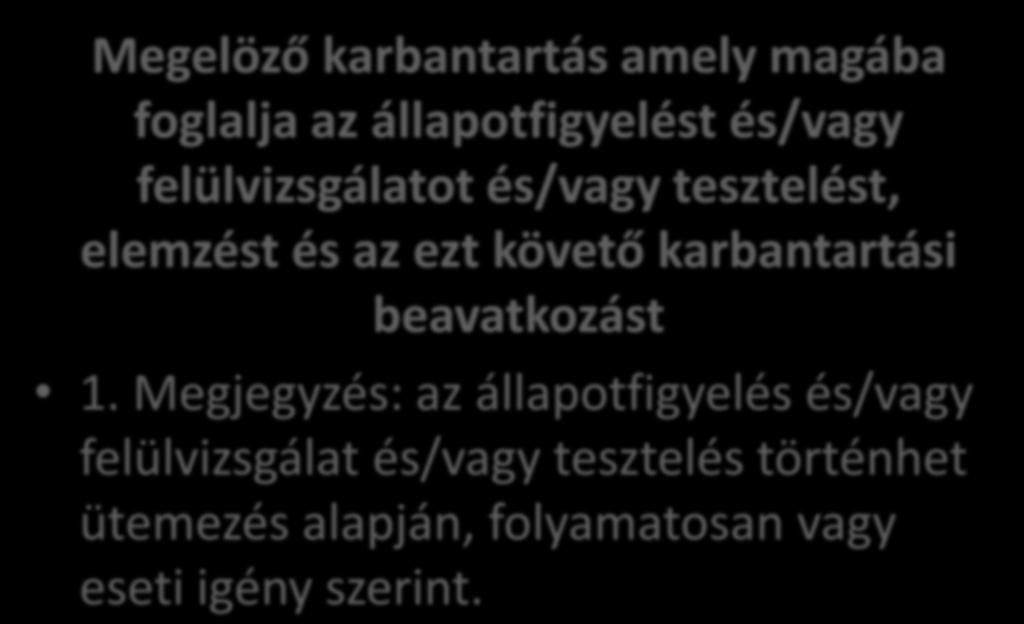 Megelöző karbantartás amely magába foglalja az állapotfigyelést és/vagy felülvizsgálatot és/vagy tesztelést, elemzést és az ezt követő karbantartási beavatkozást

• 1. Megjegyzés: az állapotfigyelés és/vagy felülvizsgálat és/vagy tesztelés történhet ütemezés alapján, folyamatosan vagy eseti igény szerint.